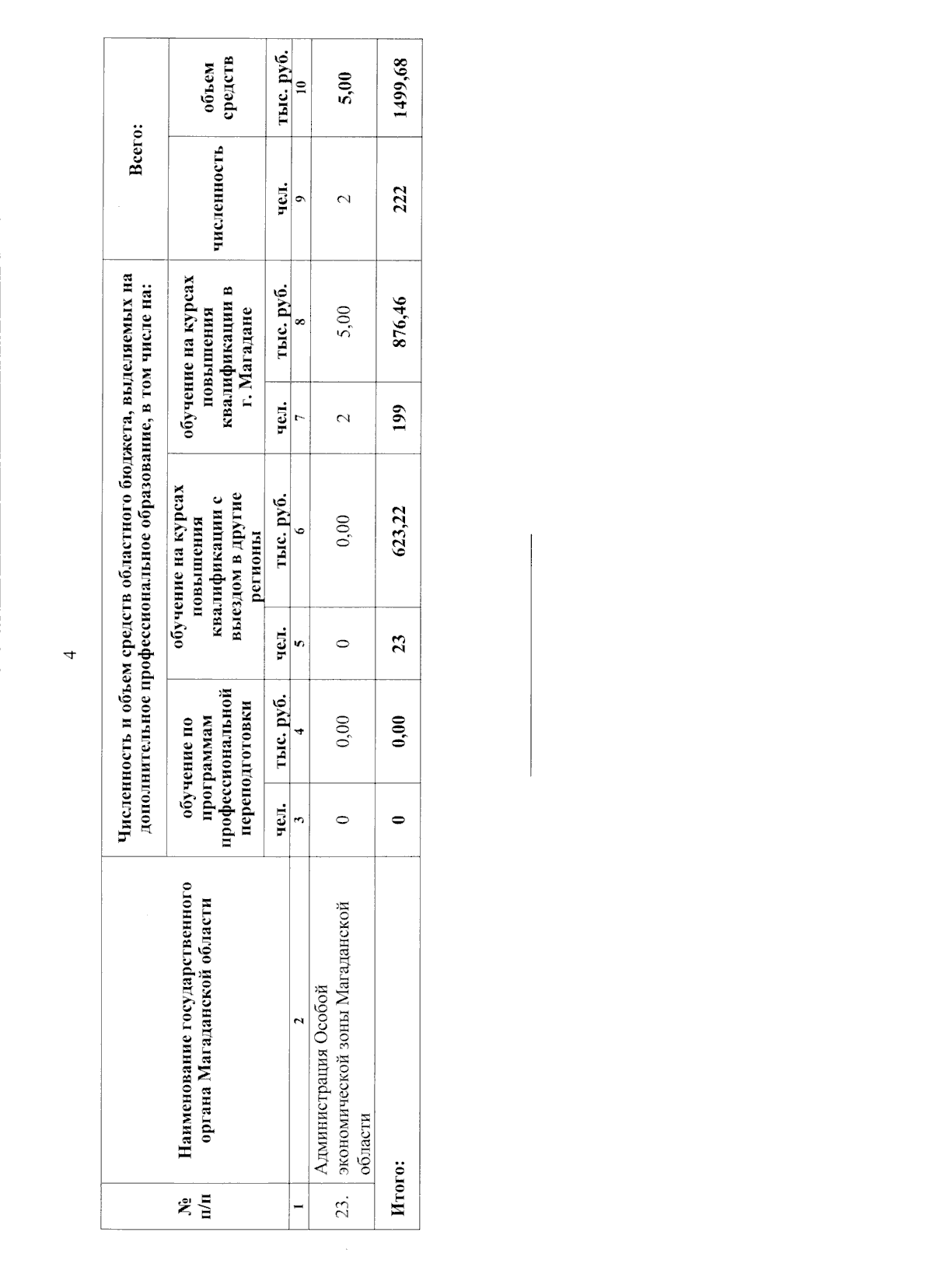 4

| № п/п | Наименование государственного органа Магаданской области | Численность и объем средств областного бюджета, выделяемых на дополнительное профессиональное образование, в том числе на: | | | | | | Всего: | |
|---|---|---|---|---|---|---|---|---|---|
| | | обучение по программам профессиональной переподготовки | | обучение на курсах повышения квалификации с выездом в другие регионы | | обучение на курсах повышения квалификации в г. Магадане | | численность | объем средств |
| | | чел. | тыс. руб. | чел. | тыс. руб. | чел. | тыс. руб. | чел. | тыс. руб. |
| 1 | 2 | 3 | 4 | 5 | 6 | 7 | 8 | 9 | 10 |
| 23. | Администрация Особой экономической зоны Магаданской области | 0 | 0,00 | 0 | 0,00 | 2 | 5,00 | 2 | 5,00 |
| Итого: | | 0 | 0,00 | 23 | 623,22 | 199 | 876,46 | 222 | 1499,68 |